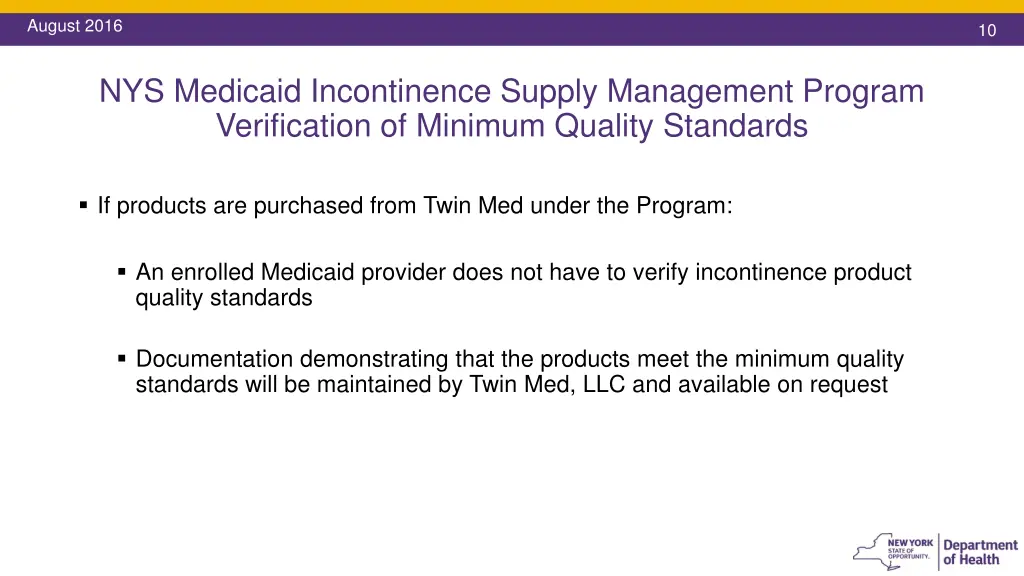 August 2016

10

NYS Medicaid Incontinence Supply Management Program Verification of Minimum Quality Standards

▪ If products are purchased from Twin Med under the Program:

▪ An enrolled Medicaid provider does not have to verify incontinence product quality standards

▪ Documentation demonstrating that the products meet the minimum quality standards will be maintained by Twin Med, LLC and available on request

NEW YORK STATE OF OPPORTUNITY. Department of Health